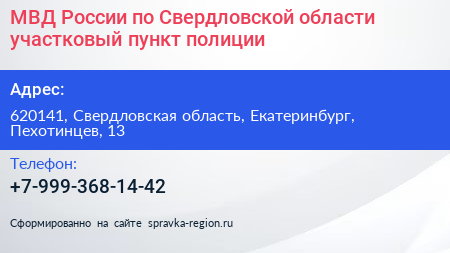 МВД России по Свердловской области участковый пункт полиции

Адрес:

620141, Свердловская область, Екатеринбург, Пехотинцев, 13

Телефон:

+7-999-368-14-42

Сформированно на сайте spravka-region.ru